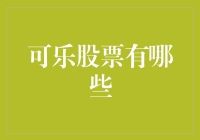 可乐股票有哪些